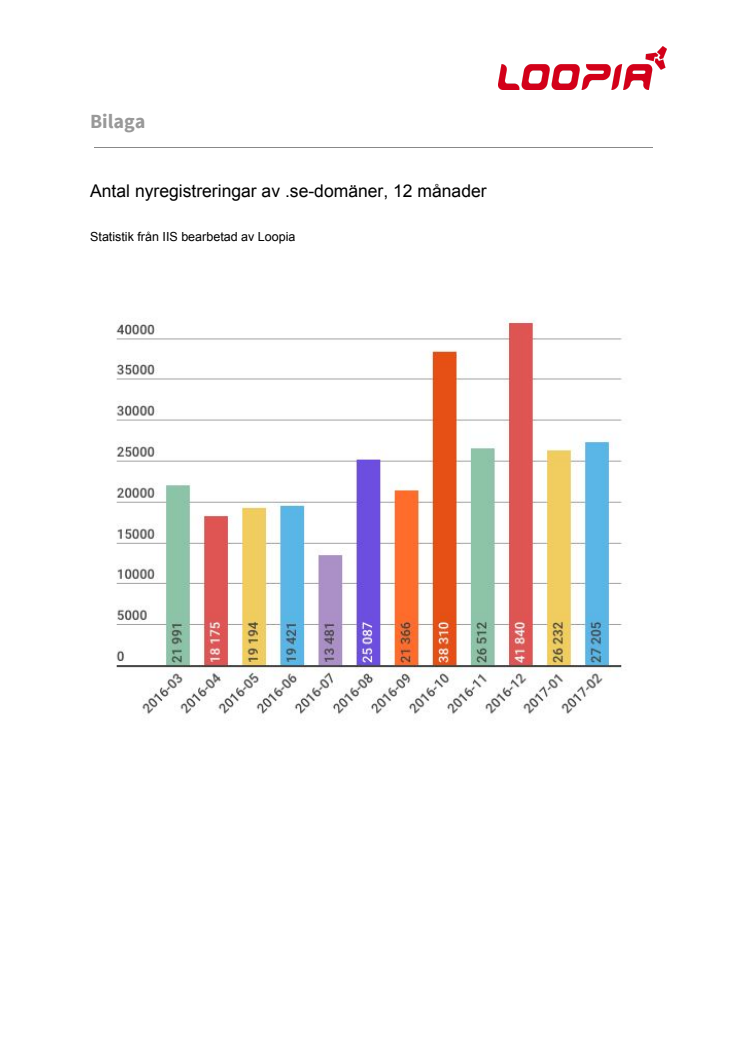 LOOPIA

Bilaga

Antal nyregistreringar av .se-domäner, 12 månader

Statistik från IIS bearbetad av Loopia

40000
35000
30000
25000
20000
15000
10000
5000
0

21 991
18 175
19 194
19 421
13 481
25 087
21 366
38 310
26 512
41 840
26 232
27 205

2016-03
2016-04
2016-05
2016-06
2016-07
2016-08
2016-09
2016-10
2016-11
2016-12
2017-01
2017-02